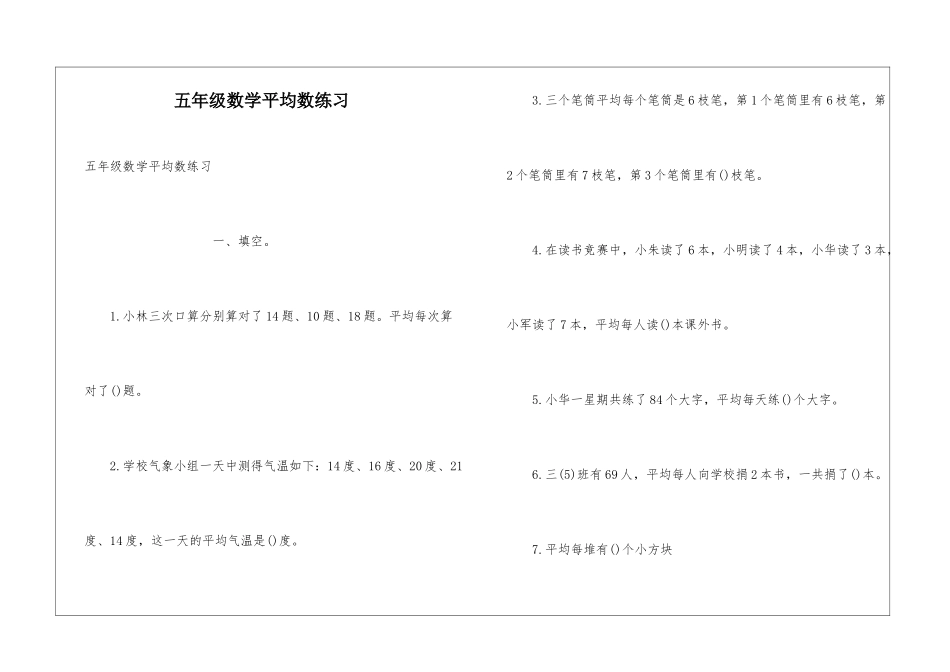 五年级数学平均数练习

五年级数学平均数练习

一、填空。

1.小林三次口算分别算对了14题、10题、18题。平均每次算对了()题。

2.学校气象小组一天中测得气温如下：14度、16度、20度、21度、14度，这一天的平均气温是()度。

3.三个笔筒平均每个笔筒是6枝笔，第1个笔筒里有6枝笔，第2个笔筒里有7枝笔，第3个笔筒里有()枝笔。

4.在读书竞赛中，小朱读了6本，小明读了4本，小华读了3本，小军读了7本，平均每人读()本课外书。

5.小华一星期共练了84个大字，平均每天练()个大字。

6.三(5)班有69人，平均每人向学校捐2本书，一共捐了()本。

7.平均每堆有()个小方块